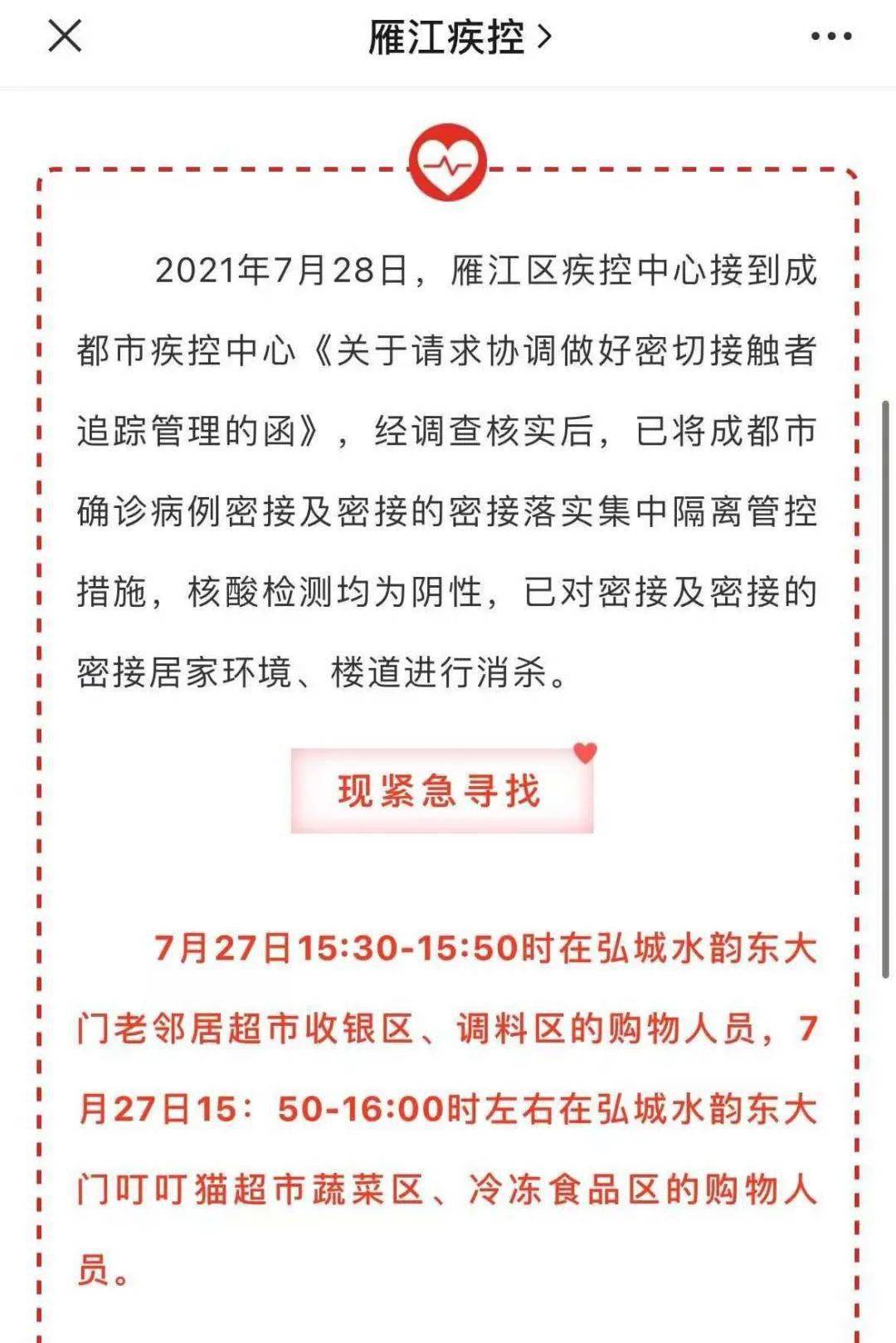 雁江疾控 >

2021年7月28日，雁江区疾控中心接到成都市疾控中心《关于请求协调做好密切接触者追踪管理的函》，经调查核实后，已将成都市确诊病例密接及密接的密接落实集中隔离管控措施，核酸检测均为阴性，已对密接及密接的密接居家环境、楼道进行消杀。

现紧急寻找

7月27日15:30-15:50时在弘城水韵东大门老邻居超市收银区、调料区的购物人员，7月27日15：50-16:00时左右在弘城水韵东大门叮叮猫超市蔬菜区、冷冻食品区的购物人员。